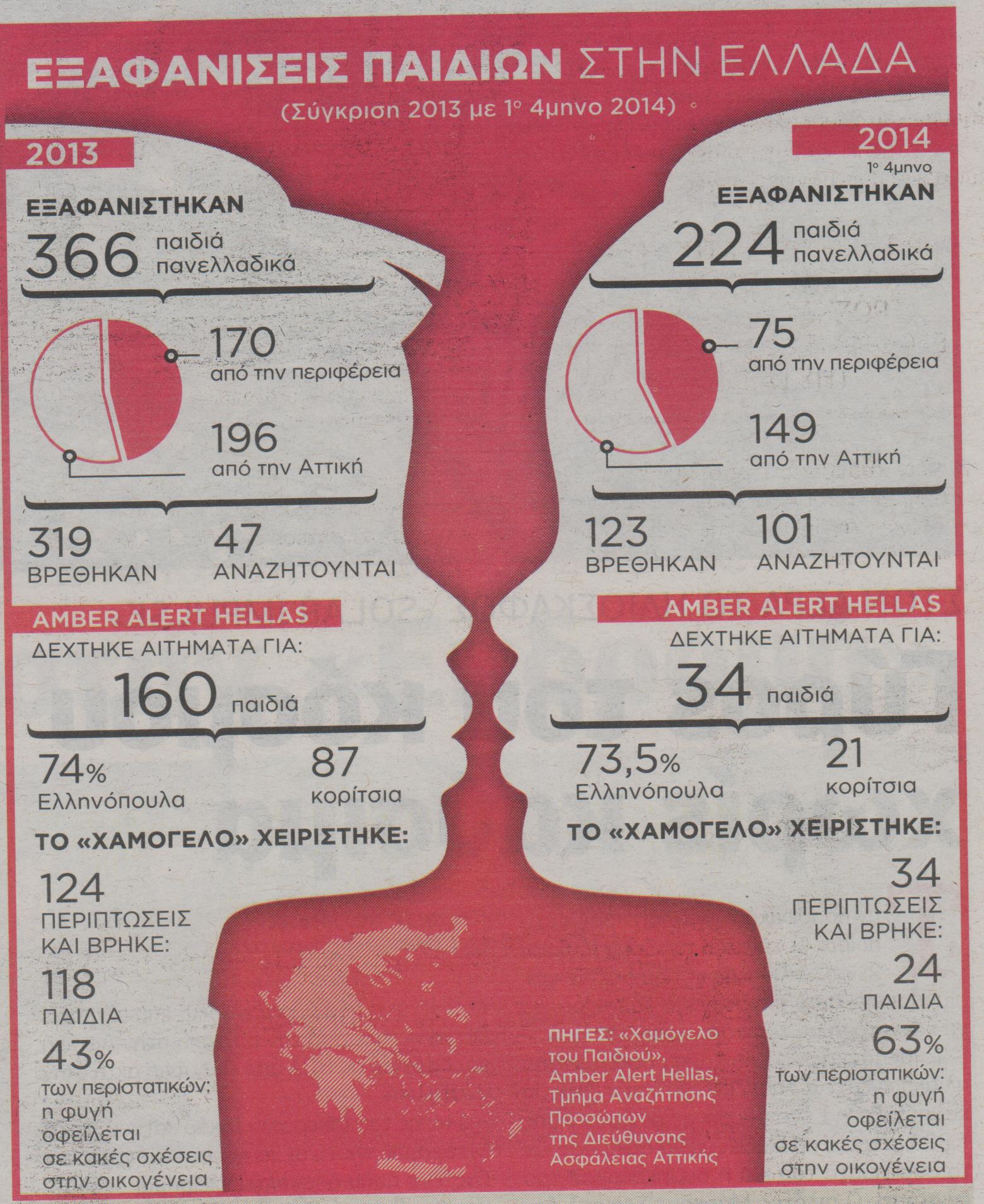 ΕΞΑΦΑΝΙΣΕΙΣ ΠΑΙΔΙΩΝ ΣΤΗΝ ΕΛΛΑΔΑ

(Σύγκριση 2013 με 1ο 4μηνο 2014)

2013

ΕΞΑΦΑΝΙΣΤΗΚΑΝ

366 παιδιά πανελλαδικά

170 από την περιφέρεια

196 από την Αττική

319 ΒΡΕΘΗΚΑΝ

47 ΑΝΑΖΗΤΟΥΝΤΑΙ

AMBER ALERT HELLAS

ΔΕΧΤΗΚΕ ΑΙΤΗΜΑΤΑ ΓΙΑ:

160 παιδιά

74% Ελληνόπουλα

87 κορίτσια

ΤΟ «ΧΑΜΟΓΕΛΟ» ΧΕΙΡΙΣΤΗΚΕ:

124 ΠΕΡΙΠΤΩΣΕΙΣ ΚΑΙ ΒΡΗΚΕ:

118 ΠΑΙΔΙΑ

43% των περιστατικών: η φυγή οφείλεται σε κακές σχέσεις στην οικογένεια

2014

1ο 4μηνο

ΕΞΑΦΑΝΙΣΤΗΚΑΝ

224 παιδιά πανελλαδικά

75 από την περιφέρεια

149 από την Αττική

123 ΒΡΕΘΗΚΑΝ

101 ΑΝΑΖΗΤΟΥΝΤΑΙ

AMBER ALERT HELLAS

ΔΕΧΤΗΚΕ ΑΙΤΗΜΑΤΑ ΓΙΑ:

34 παιδιά

73,5% Ελληνόπουλα

21 κορίτσια

ΤΟ «ΧΑΜΟΓΕΛΟ» ΧΕΙΡΙΣΤΗΚΕ:

34 ΠΕΡΙΠΤΩΣΕΙΣ ΚΑΙ ΒΡΗΚΕ:

24 ΠΑΙΔΙΑ

63% των περιστατικών: η φυγή οφείλεται σε κακές σχέσεις στην οικογένεια

ΠΗΓΕΣ: «Χαμόγελο του Παιδιού», Amber Alert Hellas, Τμήμα Αναζήτησης Προσώπων της Διεύθυνσης Ασφάλειας Αττικής